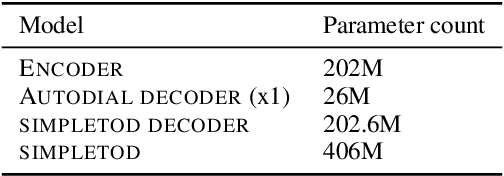 | Model | Parameter count |
|---|---|
| ENCODER | 202M |
| AUTODIAL DECODER (x1) | 26M |
| SIMPLETOD DECODER | 202.6M |
| SIMPLETOD | 406M |